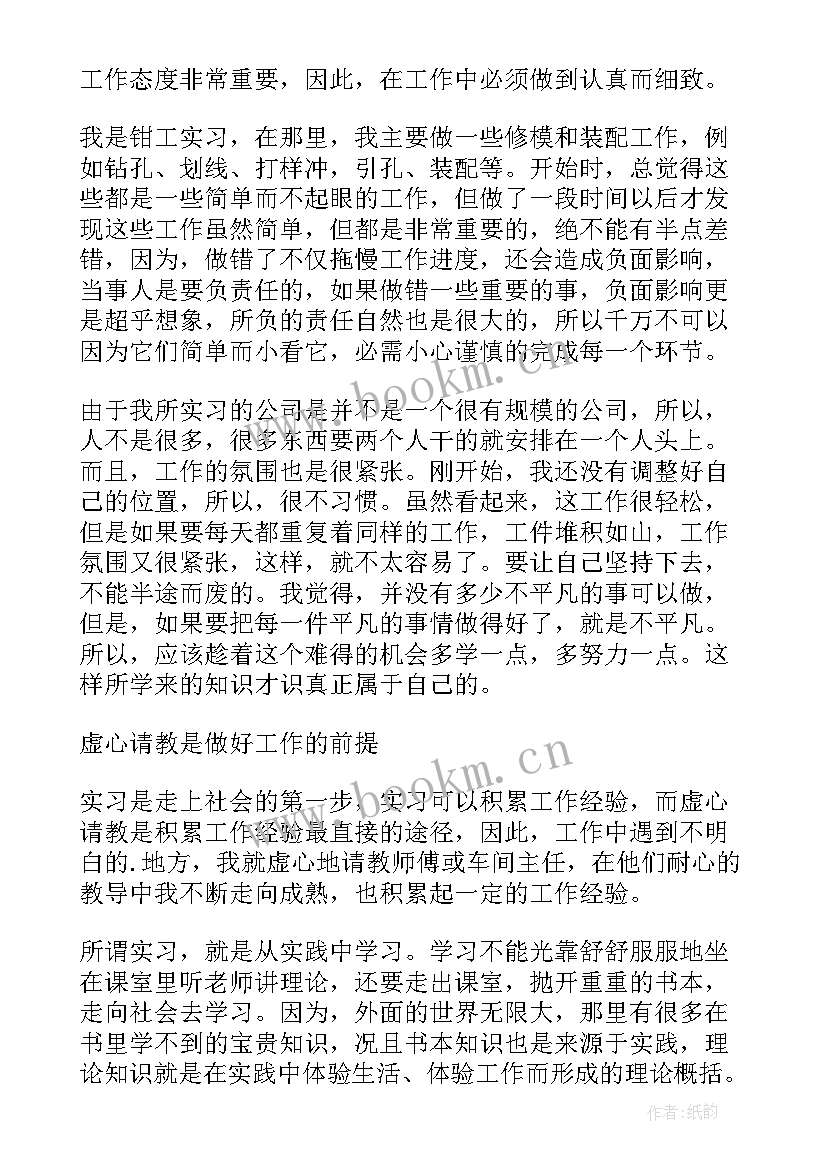 工作态度非常重要，因此，在工作中必须做到认真而细致。

我是钳工实习，在那里，我主要做一些修模和装配工作，例如钻孔、划线、打样冲，引孔、装配等。开始时，总觉得这些都是一些简单而不起眼的工作，但做了一段时间以后才发现这些工作虽然简单，但都是非常重要的，绝不能有半点差错，因为，做错了不仅拖慢工作进度，还会造成负面影响，当事人是要负责任的，如果做错一些重要的事，负面影响更是超乎想象，所负的责任自然也是很大的，所以千万不可以因为它们简单而小看它，必需小心谨慎的完成每一个环节。

由于我所实习的公司是并不是一个很有规模的公司，所以，人不是很多，很多东西要两个人干的就安排在一个人头上。而且，工作的氛围也是很紧张。刚开始，我还没有调整好自己的位置，所以，很不习惯。虽然看起来，这工作很轻松，但是如果要每天都重复着同样的工作，工件堆积如山，工作氛围又很紧张，这样，就不太容易了。要让自己坚持下去，不能半途而废的。我觉得，并没有多少不平凡的事可以做，但是，如果要把每一件平凡的事情做得好了，就是不平凡。所以，应该趁着这个难得的机会多学一点，多努力一点。这样所学来的知识才识真正属于自己的。

虚心请教是做好工作的前提

实习是走上社会的第一步，实习可以积累工作经验，而虚心请教是积累工作经验最直接的途径，因此，工作中遇到不明白的.地方，我就虚心地请教师傅或车间主任，在他们耐心的教导中我不断走向成熟，也积累起一定的工作经验。

所谓实习，就是从实践中学习。学习不能光靠舒舒服服地坐在课室里听老师讲理论，还要走出课室，抛开重重的书本，走向社会去学习。因为，外面的世界无限大，那里有很多在书里学不到的宝贵知识，况且书本知识也是来源于实践，理论知识就是在实践中体验生活、体验工作而形成的理论概括。

www.bookm.cn

www.bookm.cn

作者:纸韵